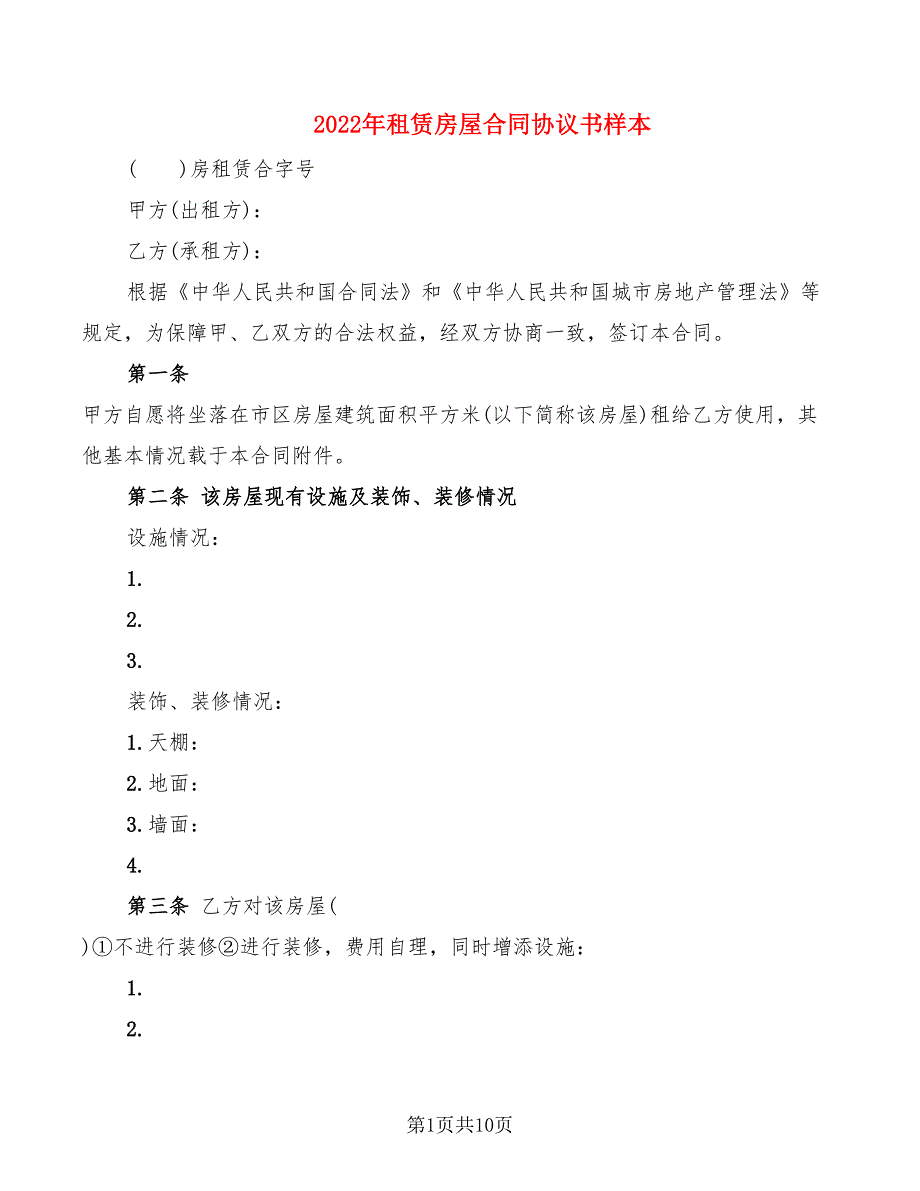 2022年租赁房屋合同协议书样本

(　　)房租赁合字号

甲方(出租方)：

乙方(承租方)：

根据《中华人民共和国合同法》和《中华人民共和国城市房地产管理法》等规定，为保障甲、乙双方的合法权益，经双方协商一致，签订本合同。

第一条

甲方自愿将坐落在市区房屋建筑面积平方米(以下简称该房屋)租给乙方使用，其他基本情况载于本合同附件。

第二条 该房屋现有设施及装饰、装修情况

设施情况：

1.

2.

3.

装饰、装修情况：

1.天棚：

2.地面：

3.墙面：

4.

第三条 乙方对该房屋(

)①不进行装修②进行装修，费用自理，同时增添设施：

1.

2.

第1页共10页